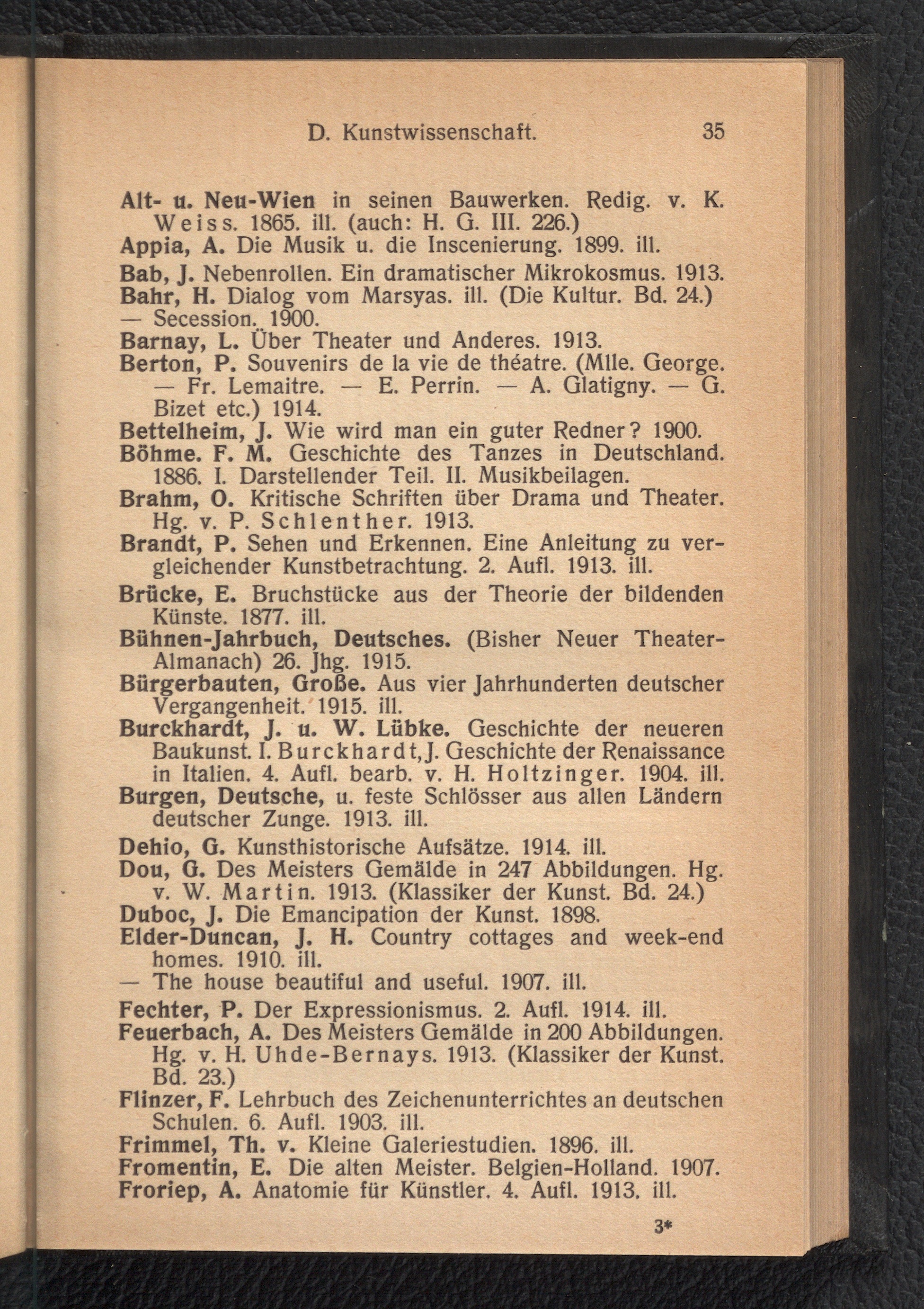 D. Kunstwissenschaft. 35

Alt- u. Neu-Wien in seinen Bauwerken. Redig. v. K. Weiss. 1865. ill. (auch: H. G. III. 226.)
Appia, A. Die Musik u. die Inscenierung. 1899. ill.
Bab, J. Nebenrollen. Ein dramatischer Mikrokosmus. 1913.
Bahr, H. Dialog vom Marsyas. ill. (Die Kultur. Bd. 24.)
— Secession. 1900.
Barnay, L. Über Theater und Anderes. 1913.
Berton, P. Souvenirs de la vie de théatre. (Mlle. George. — Fr. Lemaitre. — E. Perrin. — A. Glatigny. — G. Bizet etc.) 1914.
Bettelheim, J. Wie wird man ein guter Redner? 1900.
Böhme. F. M. Geschichte des Tanzes in Deutschland. 1886. I. Darstellender Teil. II. Musikbeilagen.
Brahm, O. Kritische Schriften über Drama und Theater. Hg. v. P. Schlenther. 1913.
Brandt, P. Sehen und Erkennen. Eine Anleitung zu vergleichender Kunstbetrachtung. 2. Aufl. 1913. ill.
Brücke, E. Bruchstücke aus der Theorie der bildenden Künste. 1877. ill.
Bühnen-Jahrbuch, Deutsches. (Bisher Neuer Theater-Almanach) 26. Jhg. 1915.
Bürgerbauten, Große. Aus vier Jahrhunderten deutscher Vergangenheit. 1915. ill.
Burckhardt, J. u. W. Lübke. Geschichte der neueren Baukunst. I. Burckhardt, J. Geschichte der Renaissance in Italien. 4. Aufl. bearb. v. H. Holtzinger. 1904. ill.
Burgen, Deutsche, u. feste Schlösser aus allen Ländern deutscher Zunge. 1913. ill.
Dehio, G. Kunsthistorische Aufsätze. 1914. ill.
Dou, G. Des Meisters Gemälde in 247 Abbildungen. Hg. v. W. Martin. 1913. (Klassiker der Kunst. Bd. 24.)
Duboc, J. Die Emancipation der Kunst. 1898.
Elder-Duncan, J. H. Country cottages and week-end homes. 1910. ill.
— The house beautiful and useful. 1907. ill.
Fechter, P. Der Expressionismus. 2. Aufl. 1914. ill.
Feuerbach, A. Des Meisters Gemälde in 200 Abbildungen. Hg. v. H. Uhde-Bernays. 1913. (Klassiker der Kunst. Bd. 23.)
Flinzer, F. Lehrbuch des Zeichenunterrichtes an deutschen Schulen. 6. Aufl. 1903. ill.
Frimmel, Th. v. Kleine Galeriestudien. 1896. ill.
Fromentin, E. Die alten Meister. Belgien-Holland. 1907.
Froriep, A. Anatomie für Künstler. 4. Aufl. 1913. ill.

3*